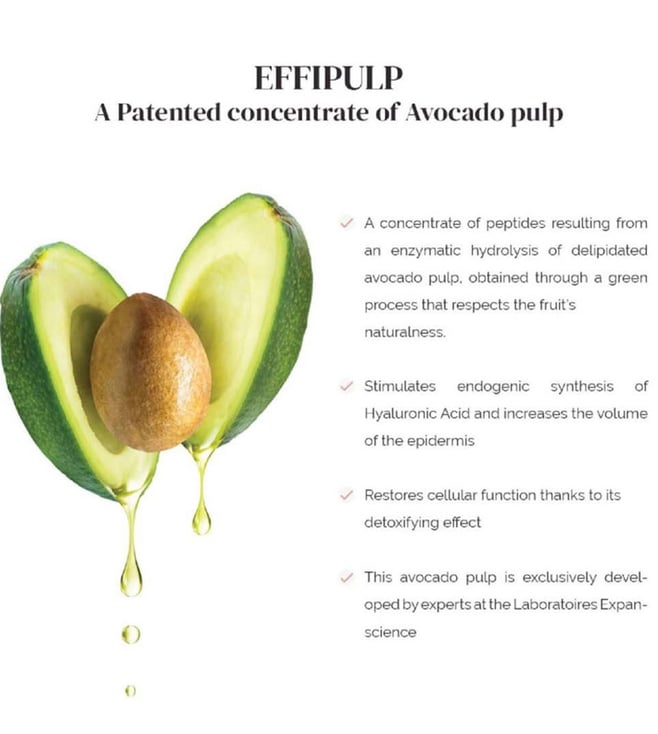 EFFIPULP
A Patented concentrate of Avocado pulp

✓ A concentrate of peptides resulting from an enzymatic hydrolysis of delipidated avocado pulp, obtained through a green process that respects the fruit's naturalness.

✓ Stimulates endogenic synthesis of Hyaluronic Acid and increases the volume of the epidermis

✓ Restores cellular function thanks to its detoxifying effect

✓ This avocado pulp is exclusively developed by experts at the Laboratoires Expanscience